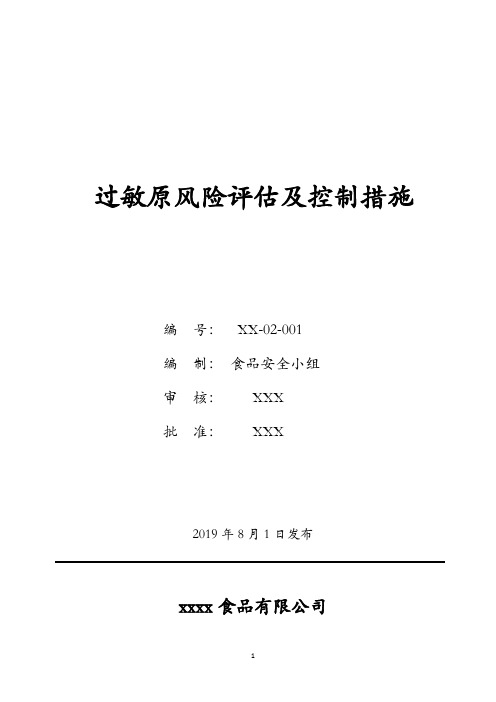 过敏原风险评估及控制措施

编　号：　XX-02-001

编　制：　食品安全小组

审　核：　　XXX

批　准：　　XXX

2019 年 8 月 1 日发布

xxxx 食品有限公司

1